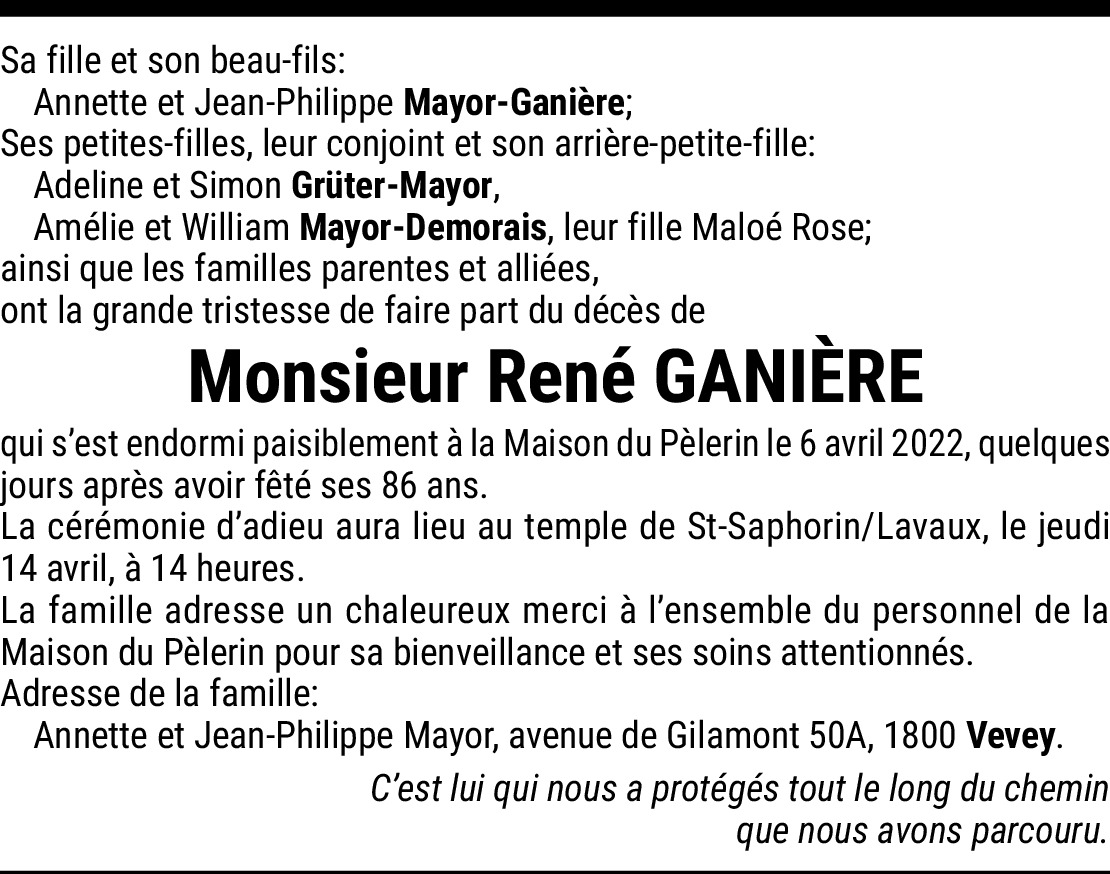 Sa fille et son beau-fils:
Annette et Jean-Philippe Mayor-Ganière;
Ses petites-filles, leur conjoint et son arrière-petite-fille:
Adeline et Simon Grüter-Mayor,
Amélie et William Mayor-Demorais, leur fille Maloé Rose;
ainsi que les familles parentes et alliées,
ont la grande tristesse de faire part du décès de

Monsieur René GANIÈRE

qui s'est endormi paisiblement à la Maison du Pèlerin le 6 avril 2022, quelques jours après avoir fêté ses 86 ans.
La cérémonie d'adieu aura lieu au temple de St-Saphorin/Lavaux, le jeudi 14 avril, à 14 heures.
La famille adresse un chaleureux merci à l'ensemble du personnel de la Maison du Pèlerin pour sa bienveillance et ses soins attentionnés.
Adresse de la famille:
Annette et Jean-Philippe Mayor, avenue de Gilamont 50A, 1800 Vevey.

C'est lui qui nous a protégés tout le long du chemin
que nous avons parcouru.